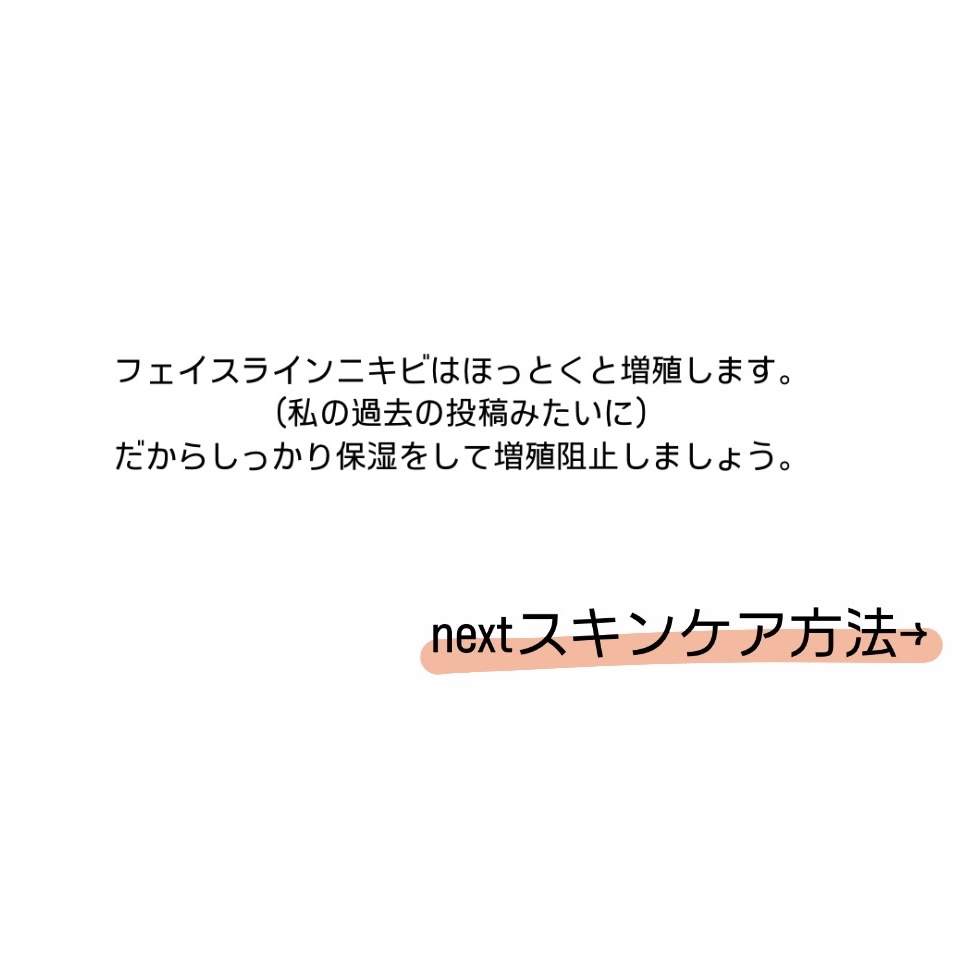 フェイスラインニキビはほっとくと増殖します。
(私の過去の投稿みたいに)
だからしっかり保湿をして増殖阻止しましょう。

nextスキンケア方法→